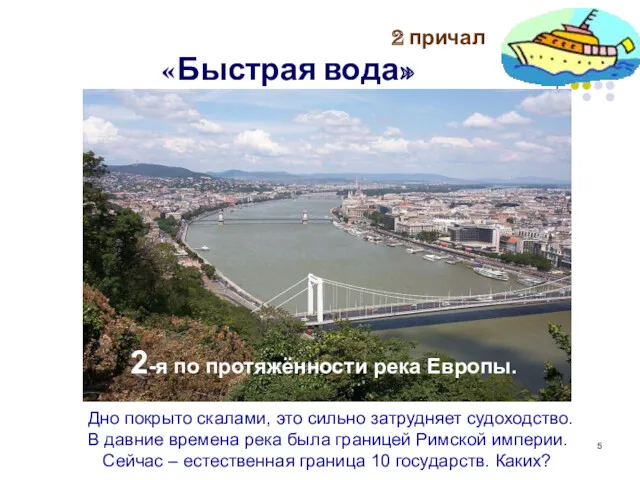 2 причал

«Быстрая вода»

2-я по протяжённости река Европы.

Дно покрыто скалами, это сильно затрудняет судоходство. В давние времена река была границей Римской империи. Сейчас – естественная граница 10 государств. Каких?

5